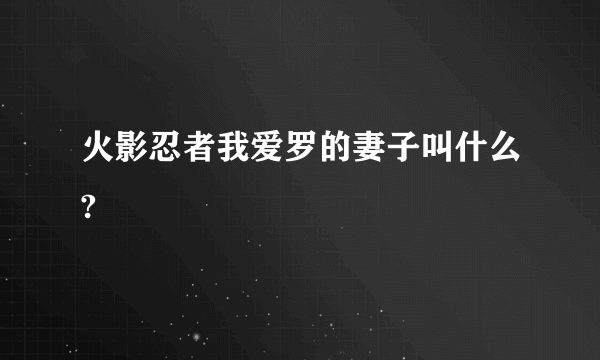 火影忍者我爱罗的妻子叫什么?